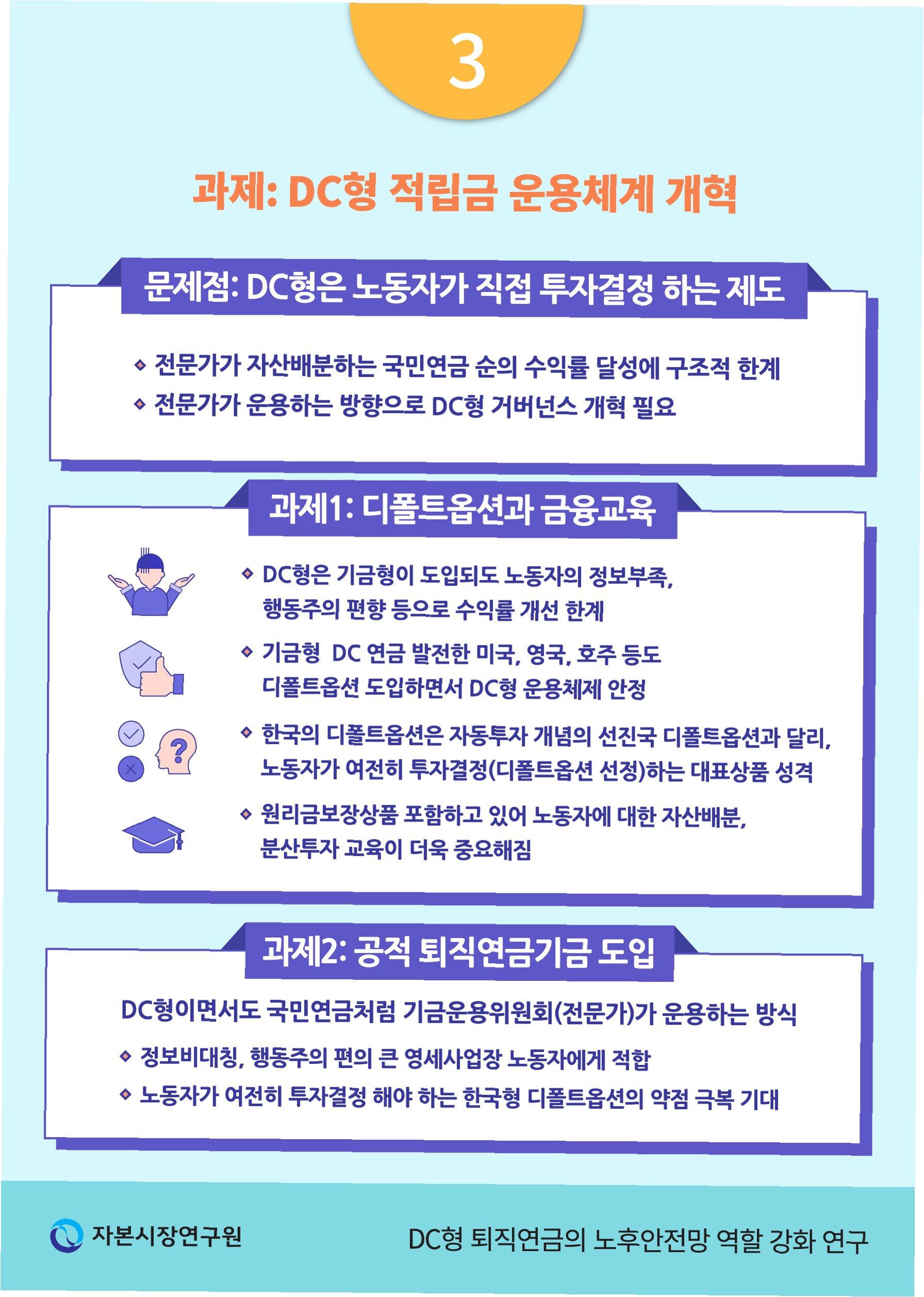 3

과제: DC형 적립금 운용체계 개혁

문제점: DC형은 노동자가 직접 투자결정 하는 제도

◆ 전문가가 자산배분하는 국민연금 순의 수익률 달성에 구조적 한계
◆ 전문가가 운용하는 방향으로 DC형 거버넌스 개혁 필요

과제1: 디폴트옵션과 금융교육

◆ DC형은 기금형이 도입되도 노동자의 정보부족, 행동주의 편향 등으로 수익률 개선 한계
◆ 기금형 DC 연금 발전한 미국, 영국, 호주 등도 디폴트옵션 도입하면서 DC형 운용체제 안정
◆ 한국의 디폴트옵션은 자동투자 개념의 선진국 디폴트옵션과 달리, 노동자가 여전히 투자결정(디폴트옵션 선정)하는 대표상품 성격
◆ 원리금보장상품 포함하고 있어 노동자에 대한 자산배분, 분산투자 교육이 더욱 중요해짐

과제2: 공적 퇴직연금기금 도입

DC형이면서도 국민연금처럼 기금운용위원회(전문가)가 운용하는 방식

◆ 정보비대칭, 행동주의 편의 큰 영세사업장 노동자에게 적합
◆ 노동자가 여전히 투자결정 해야 하는 한국형 디폴트옵션의 약점 극복 기대

자본시장연구원

DC형 퇴직연금의 노후안전망 역할 강화 연구